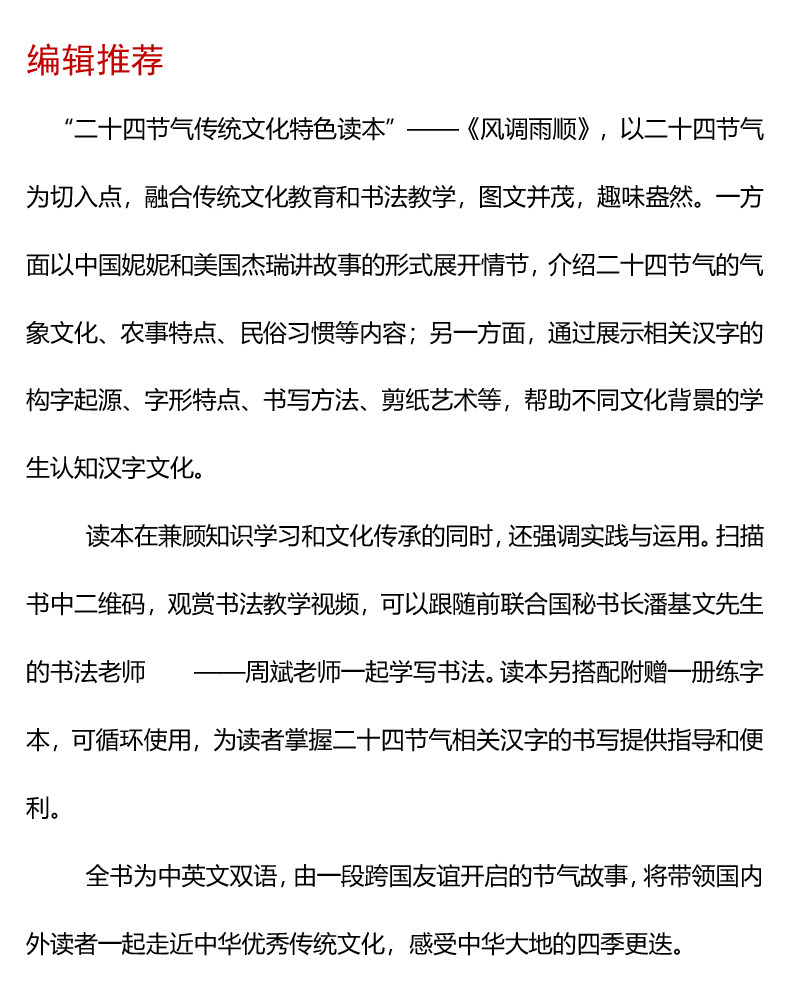 编辑推荐

“二十四节气传统文化特色读本”——《风调雨顺》，以二十四节气为切入点，融合传统文化教育和书法教学，图文并茂，趣味盎然。一方面以中国妮妮和美国杰瑞讲故事的形式展开情节，介绍二十四节气的气象文化、农事特点、民俗习惯等内容；另一方面，通过展示相关汉字的构字起源、字形特点、书写方法、剪纸艺术等，帮助不同文化背景的学生认知汉字文化。

读本在兼顾知识学习和文化传承的同时，还强调实践与运用。扫描书中二维码，观赏书法教学视频，可以跟随前联合国秘书长潘基文先生的书法老师 ——周斌老师一起学写书法。读本另搭配附赠一册练字本，可循环使用，为读者掌握二十四节气相关汉字的书写提供指导和便利。

全书为中英文双语，由一段跨国友谊开启的节气故事，将带领国内外读者一起走近中华优秀传统文化，感受中华大地的四季更迭。